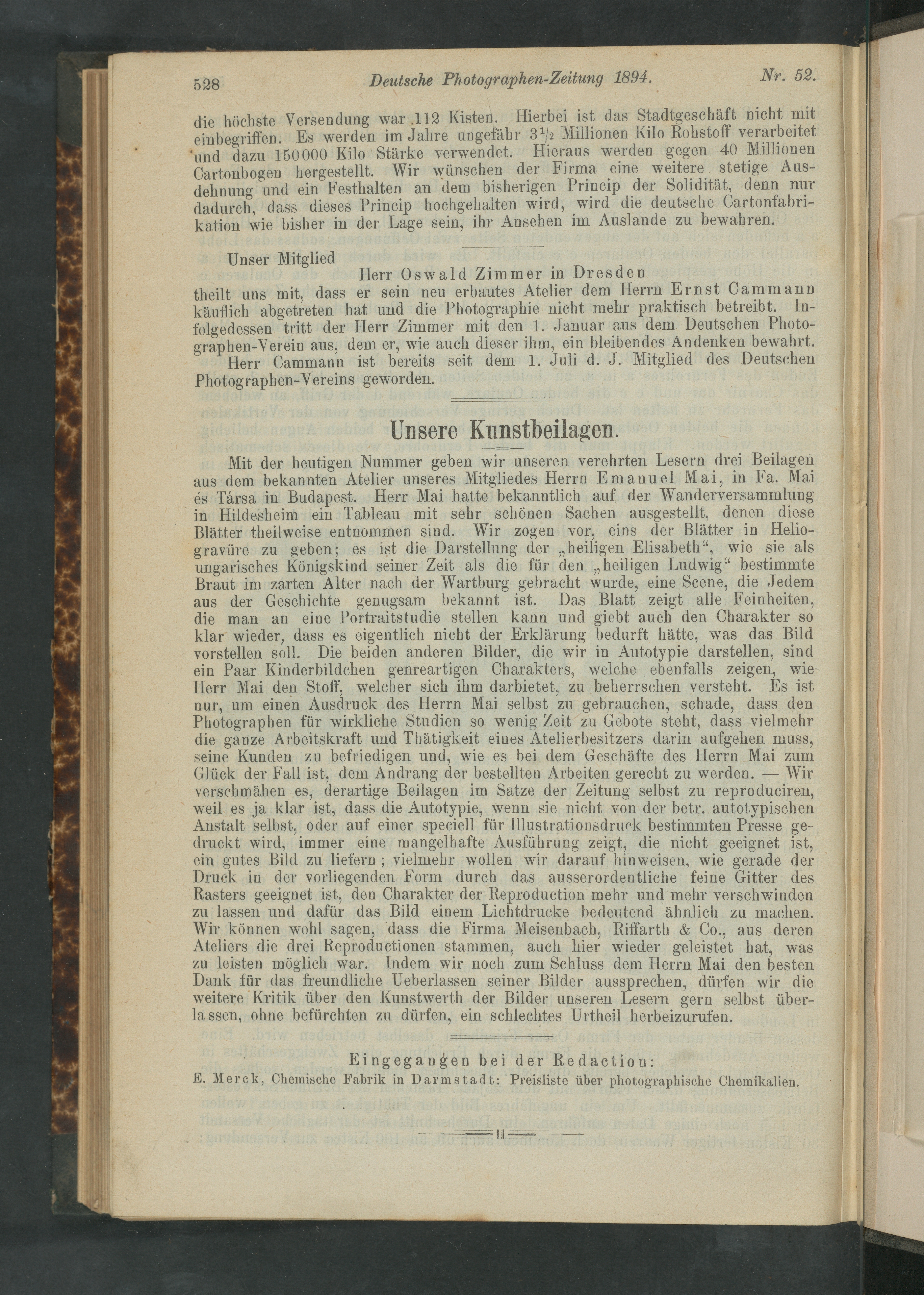 528 Deutsche Photographen-Zeitung 1894. Nr. 52.

die höchste Versendung war 112 Kisten. Hierbei ist das Stadtgeschäft nicht mit einbegriffen. Es werden im Jahre ungefähr $3\frac{1}{2}$ Millionen Kilo Rohstoff verarbeitet und dazu 150000 Kilo Stärke verwendet. Hieraus werden gegen 40 Millionen Cartonbogen hergestellt. Wir wünschen der Firma eine weitere stetige Ausdehnung und ein Festhalten an dem bisherigen Princip der Solidität, denn nur dadurch, dass dieses Princip hochgehalten wird, wird die deutsche Cartonfabrikation wie bisher in der Lage sein, ihr Ansehen im Auslande zu bewahren.

Unser Mitglied

Herr Oswald Zimmer in Dresden

theilt uns mit, dass er sein neu erbautes Atelier dem Herrn Ernst Cammann käuflich abgetreten hat und die Photographie nicht mehr praktisch betreibt. Infolgedessen tritt der Herr Zimmer mit den 1. Januar aus dem Deutschen Photographen-Verein aus, dem er, wie auch dieser ihm, ein bleibendes Andenken bewahrt.

Herr Cammann ist bereits seit dem 1. Juli d. J. Mitglied des Deutschen Photographen-Vereins geworden.

Unsere Kunstbeilagen.

Mit der heutigen Nummer geben wir unseren verehrten Lesern drei Beilagen aus dem bekannten Atelier unseres Mitgliedes Herrn Emanuel Mai, in Fa. Mai és Társa in Budapest. Herr Mai hatte bekanntlich auf der Wanderversammlung in Hildesheim ein Tableau mit sehr schönen Sachen ausgestellt, denen diese Blätter theilweise entnommen sind. Wir zogen vor, eins der Blätter in Heliogravüre zu geben; es ist die Darstellung der „heiligen Elisabeth“, wie sie als ungarisches Königskind seiner Zeit als die für den „heiligen Ludwig“ bestimmte Braut im zarten Alter nach der Wartburg gebracht wurde, eine Scene, die Jedem aus der Geschichte genugsam bekannt ist. Das Blatt zeigt alle Feinheiten, die man an eine Portraitstudie stellen kann und giebt auch den Charakter so klar wieder, dass es eigentlich nicht der Erklärung bedurft hätte, was das Bild vorstellen soll. Die beiden anderen Bilder, die wir in Autotypie darstellen, sind ein Paar Kinderbildchen genreartigen Charakters, welche ebenfalls zeigen, wie Herr Mai den Stoff, welcher sich ihm darbietet, zu beherrschen versteht. Es ist nur, um einen Ausdruck des Herrn Mai selbst zu gebrauchen, schade, dass den Photographen für wirkliche Studien so wenig Zeit zu Gebote steht, dass vielmehr die ganze Arbeitskraft und Thätigkeit eines Atelierbesitzers darin aufgehen muss, seine Kunden zu befriedigen und, wie es bei dem Geschäfte des Herrn Mai zum Glück der Fall ist, dem Andrang der bestellten Arbeiten gerecht zu werden. — Wir verschmähen es, derartige Beilagen im Satze der Zeitung selbst zu reproduciren, weil es ja klar ist, dass die Autotypie, wenn sie nicht von der betr. autotypischen Anstalt selbst, oder auf einer speciell für Illustrationsdruck bestimmten Presse gedruckt wird, immer eine mangelhafte Ausführung zeigt, die nicht geeignet ist, ein gutes Bild zu liefern; vielmehr wollen wir darauf hinweisen, wie gerade der Druck in der vorliegenden Form durch das ausserordentliche feine Gitter des Rasters geeignet ist, den Charakter der Reproduction mehr und mehr verschwinden zu lassen und dafür das Bild einem Lichtdrucke bedeutend ähnlich zu machen. Wir können wohl sagen, dass die Firma Meisenbach, Riffarth & Co., aus deren Ateliers die drei Reproductionen stammen, auch hier wieder geleistet hat, was zu leisten möglich war. Indem wir noch zum Schluss dem Herrn Mai den besten Dank für das freundliche Ueberlassen seiner Bilder aussprechen, dürfen wir die weitere Kritik über den Kunstwerth der Bilder unseren Lesern gern selbst überlassen, ohne befürchten zu dürfen, ein schlechtes Urtheil herbeizurufen.

Eingegangen bei der Redaction:

E. Merck, Chemische Fabrik in Darmstadt: Preisliste über photographische Chemikalien.